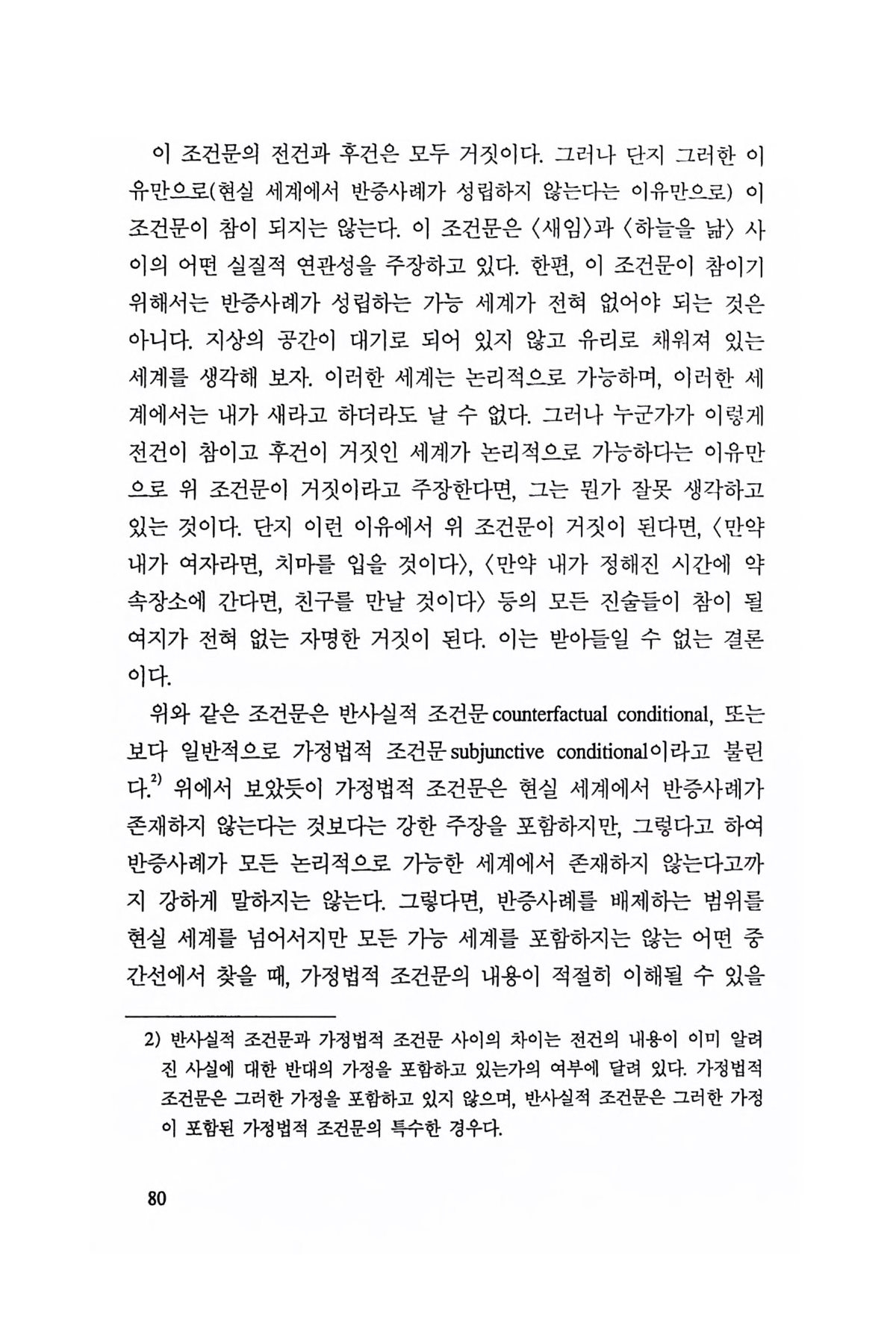 이 조건문의 전건과 후건은 모두 거짓이다. 그러나 단지 그러한 이유만으로(현실 세계에서 반증사례가 성립하지 않는다는 이유만으로) 이 조건문이 참이 되지는 않는다. 이 조건문은 〈새임〉과 〈하늘을 낢〉 사이의 어떤 실질적 연관성을 주장하고 있다. 한편, 이 조건문이 참이기 위해서는 반증사례가 성립하는 가능 세계가 전혀 없어야 되는 것은 아니다. 지상의 공간이 대기로 되어 있지 않고 유리로 채워져 있는 세계를 생각해 보자. 이러한 세계는 논리적으로 가능하며, 이러한 세계에서는 내가 새라고 하더라도 날 수 없다. 그러나 누군가가 이렇게 전건이 참이고 후건이 거짓인 세계가 논리적으로 가능하다는 이유만으로 위 조건문이 거짓이라고 주장한다면, 그는 뭔가 잘못 생각하고 있는 것이다. 단지 이런 이유에서 위 조건문이 거짓이 된다면, 〈만약 내가 여자라면, 치마를 입을 것이다〉, 〈만약 내가 정해진 시간에 약속장소에 간다면, 친구를 만날 것이다〉 등의 모든 진술들이 참이 될 여지가 전혀 없는 자명한 거짓이 된다. 이는 받아들일 수 없는 결론이다.

위와 같은 조건문은 반사실적 조건문 counterfactual conditional, 또는 보다 일반적으로 가정법적 조건문 subjunctive conditional이라고 불린다.$^{2)}$ 위에서 보았듯이 가정법적 조건문은 현실 세계에서 반증사례가 존재하지 않는다는 것보다는 강한 주장을 포함하지만, 그렇다고 하여 반증사례가 모든 논리적으로 가능한 세계에서 존재하지 않는다고까지 강하게 말하지는 않는다. 그렇다면, 반증사례를 배제하는 범위를 현실 세계를 넘어서지만 모든 가능 세계를 포함하지는 않는 어떤 중간선에서 찾을 때, 가정법적 조건문의 내용이 적절히 이해될 수 있을

2) 반사실적 조건문과 가정법적 조건문 사이의 차이는 전건의 내용이 이미 알려진 사실에 대한 반대의 가정을 포함하고 있는가의 여부에 달려 있다. 가정법적 조건문은 그러한 가정을 포함하고 있지 않으며, 반사실적 조건문은 그러한 가정이 포함된 가정법적 조건문의 특수한 경우다.

80